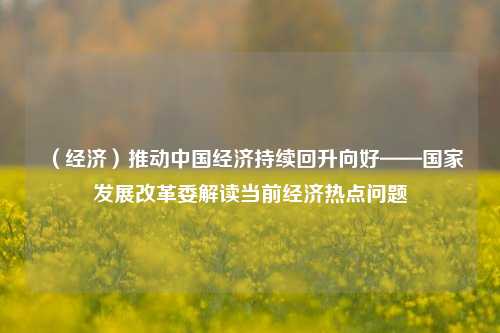 （经济）推动中国经济持续回升向好——国家发展改革委解读当前经济热点问题